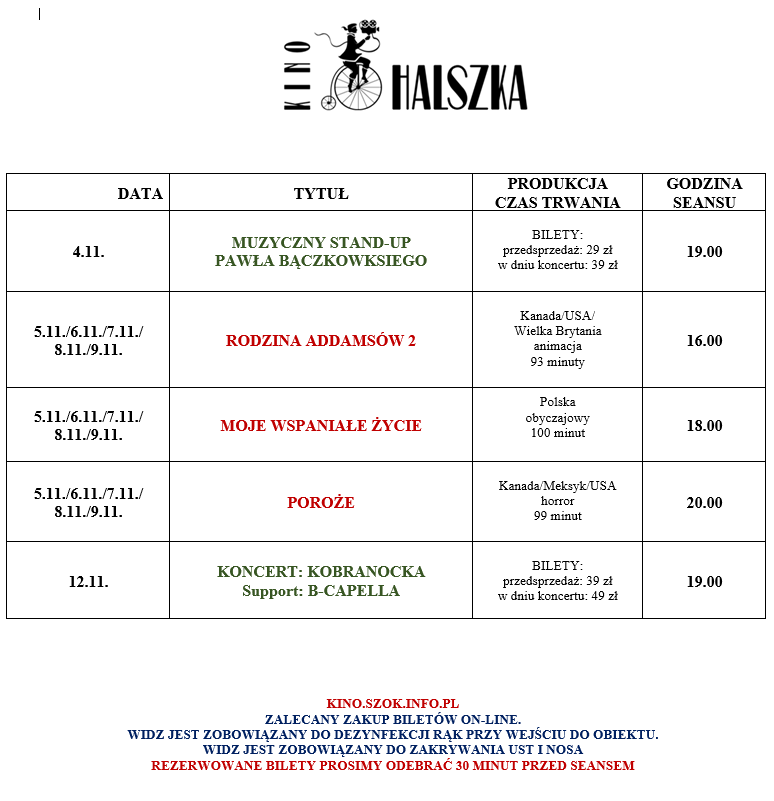 KINO HALSZKA

| DATA | TYTUŁ | PRODUKCJA CZAS TRWANIA | GODZINA SEANSU |
|---|---|---|---|
| 4.11. | MUZYCZNY STAND-UP PAWŁA BĄCZKOWKSIEGO | BILETY: przedsprzedaż: 29 zł w dniu koncertu: 39 zł | 19.00 |
| 5.11./6.11./7.11./ 8.11./9.11. | RODZINA ADDAMSÓW 2 | Kanada/USA/ Wielka Brytania animacja 93 minuty | 16.00 |
| 5.11./6.11./7.11./ 8.11./9.11. | MOJE WSPANIAŁE ŻYCIE | Polska obyczajowy 100 minut | 18.00 |
| 5.11./6.11./7.11./ 8.11./9.11. | POROŻE | Kanada/Meksyk/USA horror 99 minut | 20.00 |
| 12.11. | KONCERT: KOBRANOCKA Support: B-CAPELLA | BILETY: przedsprzedaż: 39 zł w dniu koncertu: 49 zł | 19.00 |

KINO.SZOK.INFO.PL
ZALECANY ZAKUP BILETÓW ON-LINE.
WIDZ JEST ZOBOWIĄZANY DO DEZYNFEKCJI RĄK PRZY WEJŚCIU DO OBIEKTU.
WIDZ JEST ZOBOWIĄZANY DO ZAKRYWANIA UST I NOSA
REZERWOWANE BILETY PROSIMY ODEBRAĆ 30 MINUT PRZED SEANSEM